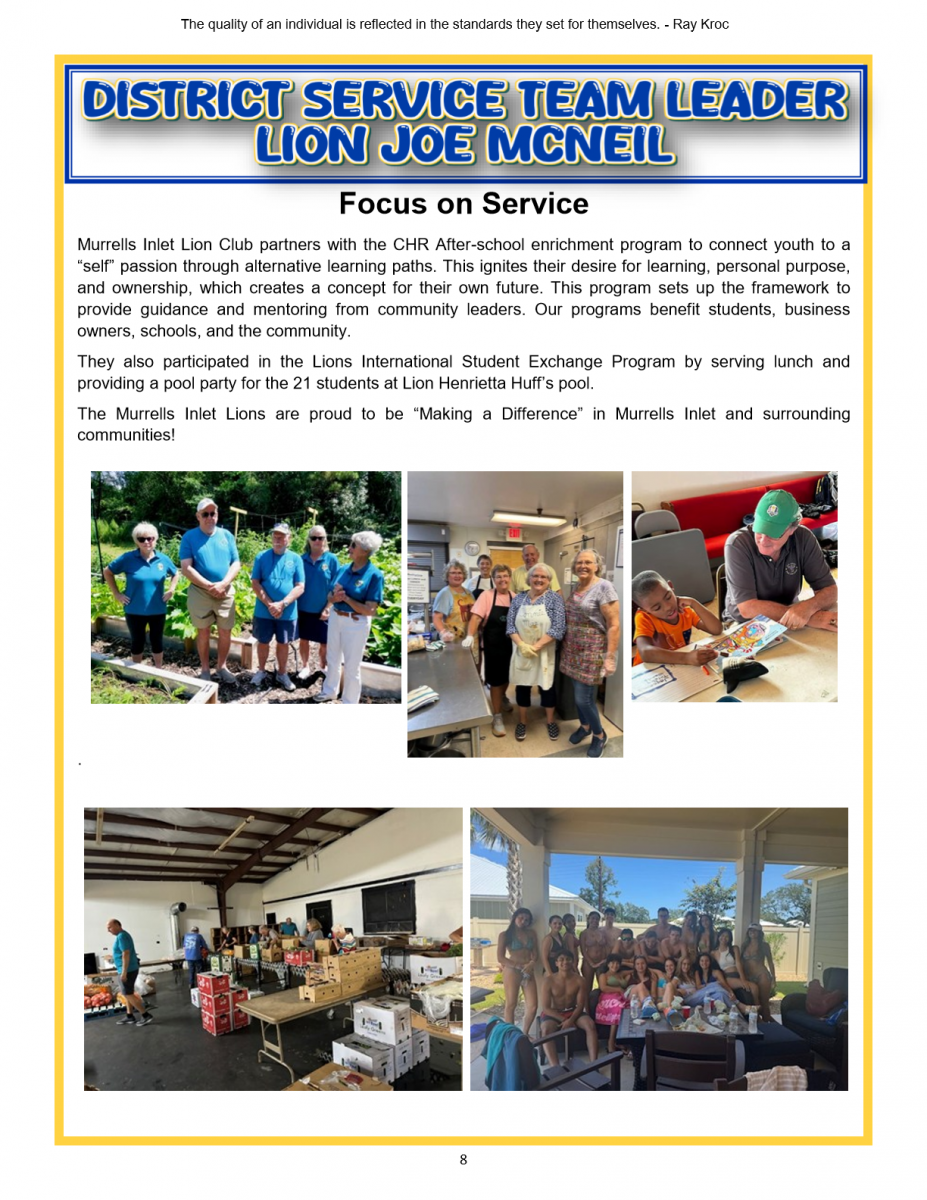 The quality of an individual is reflected in the standards they set for themselves. - Ray Kroc

DISTRICT SERVICE TEAM LEADER
LION JOE MCNEIL

Focus on Service

Murrells Inlet Lion Club partners with the CHR After-school enrichment program to connect youth to a “self” passion through alternative learning paths. This ignites their desire for learning, personal purpose, and ownership, which creates a concept for their own future. This program sets up the framework to provide guidance and mentoring from community leaders. Our programs benefit students, business owners, schools, and the community.

They also participated in the Lions International Student Exchange Program by serving lunch and providing a pool party for the 21 students at Lion Henrietta Huff’s pool.

The Murrells Inlet Lions are proud to be “Making a Difference” in Murrells Inlet and surrounding communities!

.

8